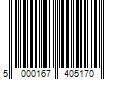 5 000167 405170